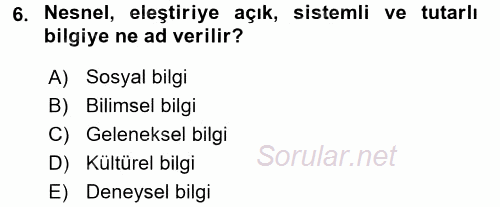 6. Nesnel, eleştiriye açık, sistemli ve tutarlı bilgiye ne ad verilir?

A) Sosyal bilgi
B) Bilimsel bilgi
C) Geleneksel bilgi
D) Kültürel bilgi
E) Deneysel bilgi

Sorular.net